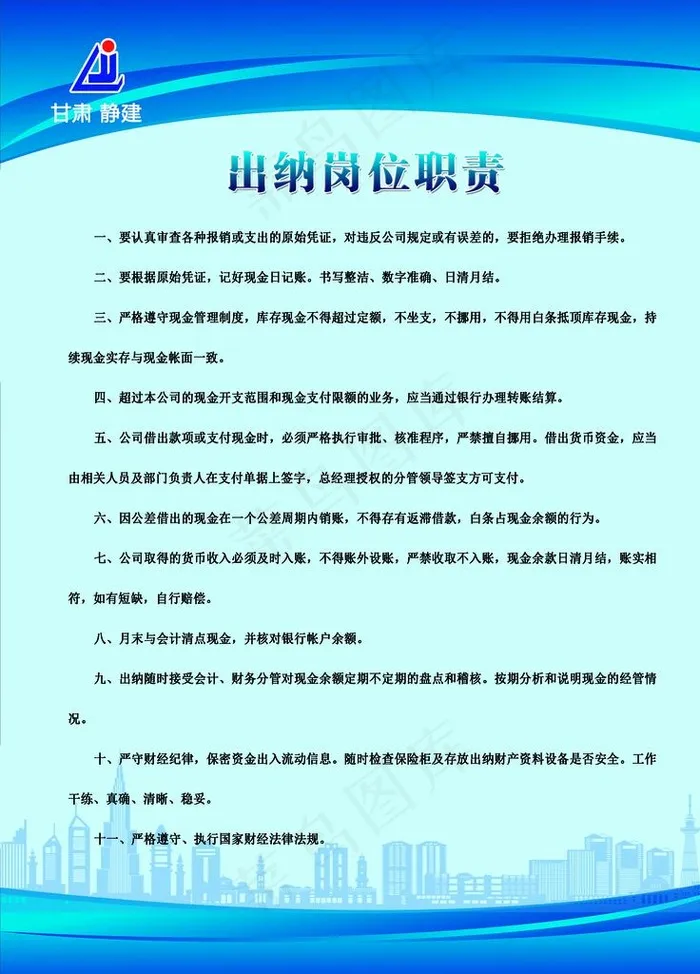 甘肃 静建

出纳岗位职责

一、要认真审查各种报销或支出的原始凭证，对违反公司规定或有误差的，要拒绝办理报销手续。

二、要根据原始凭证，记好现金日记账。书写整洁、数字准确、日清月结。

三、严格遵守现金管理制度，库存现金不得超过定额，不坐支，不挪用，不得用白条抵顶库存现金，持续现金实存与现金帐面一致。

四、超过本公司的现金开支范围和现金支付限额的业务，应当通过银行办理转账结算。

五、公司借出款项或支付现金时，必须严格执行审批、核准程序，严禁擅自挪用。借出货币资金，应当由相关人员及部门负责人在支付单据上签字，总经理授权的分管领导签支方可支付。

六、因公差借出的现金在一个公差周期内销账，不得存有返滞借款，白条占现金余额的行为。

七、公司取得的货币收入必须及时入账，不得账外设账，严禁收取不入账，现金余款日清月结，账实相符，如有短缺，自行赔偿。

八、月末与会计清点现金，并核对银行帐户余额。

九、出纳随时接受会计、财务分管对现金余额定期不定期的盘点和稽核。按期分析和说明现金的经管情况。

十、严守财经纪律，保密资金出入流动信息。随时检查保险柜及存放出纳财产资料设备是否安全。工作干练、真确、清晰、稳妥。

十一、严格遵守、执行国家财经法律法规。